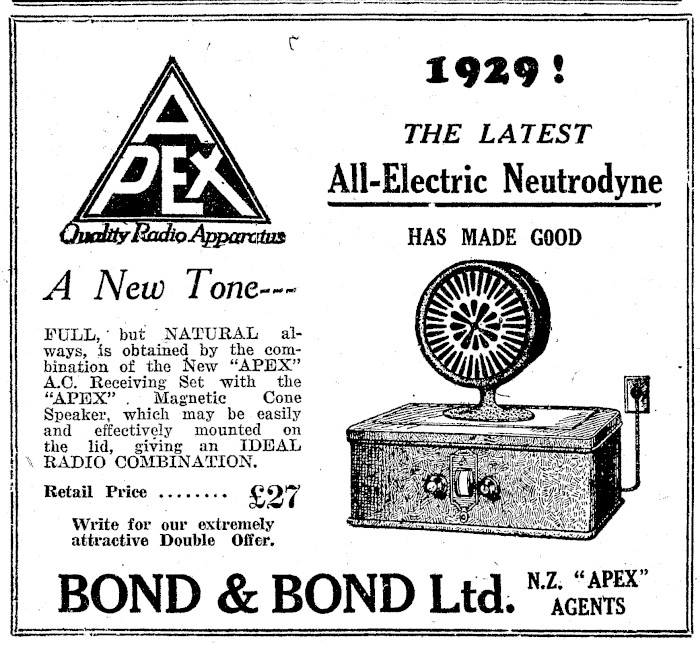 APEX
Quality Radio Apparatus

A New Tone---

FULL, but NATURAL always, is obtained by the combination of the New "APEX" A.C. Receiving Set with the "APEX" Magnetic Cone Speaker, which may be easily and effectively mounted on the lid, giving an IDEAL RADIO COMBINATION.

Retail Price £27

Write for our extremely attractive Double Offer.

1929!

THE LATEST

All-Electric Neutrodyne

HAS MADE GOOD

BOND & BOND Ltd.

N.Z. "APEX"
AGENTS